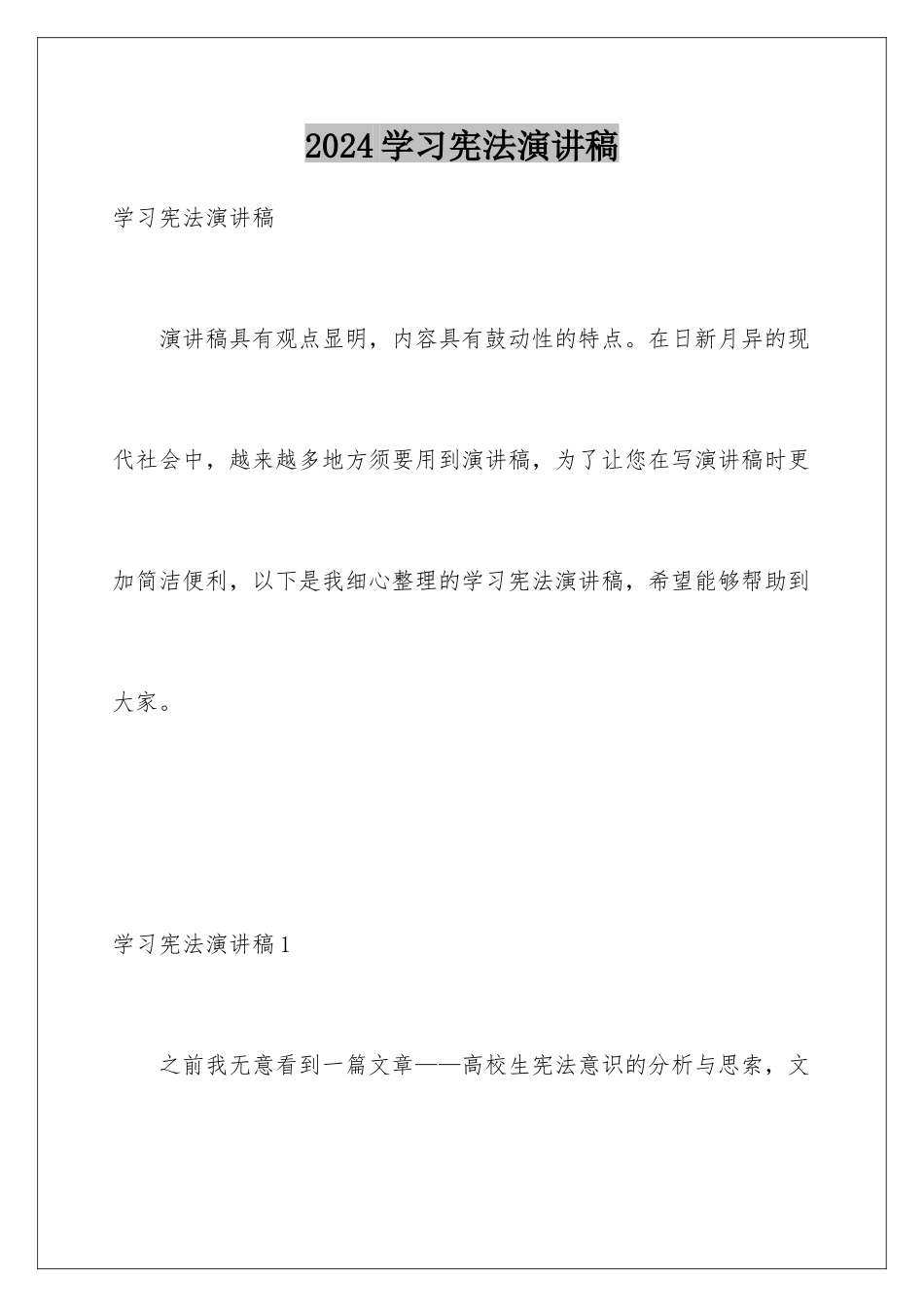 2024学习宪法演讲稿

学习宪法演讲稿

演讲稿具有观点显明，内容具有鼓动性的特点。在日新月异的现代社会中，越来越多地方须要用到演讲稿，为了让您在写演讲稿时更加简洁便利，以下是我细心整理的学习宪法演讲稿，希望能够帮助到大家。

学习宪法演讲稿1

之前我无意看到一篇文章——高校生宪法意识的分析与思索，文